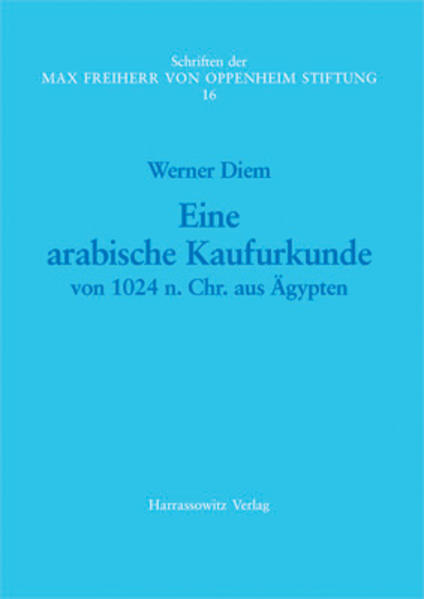 Schriften der
MAX FREIHERR VON OPPENHEIM STIFTUNG
16

Werner Diem

Eine
arabische Kaufurkunde
von 1024 n. Chr. aus Ägypten

Harrassowitz Verlag